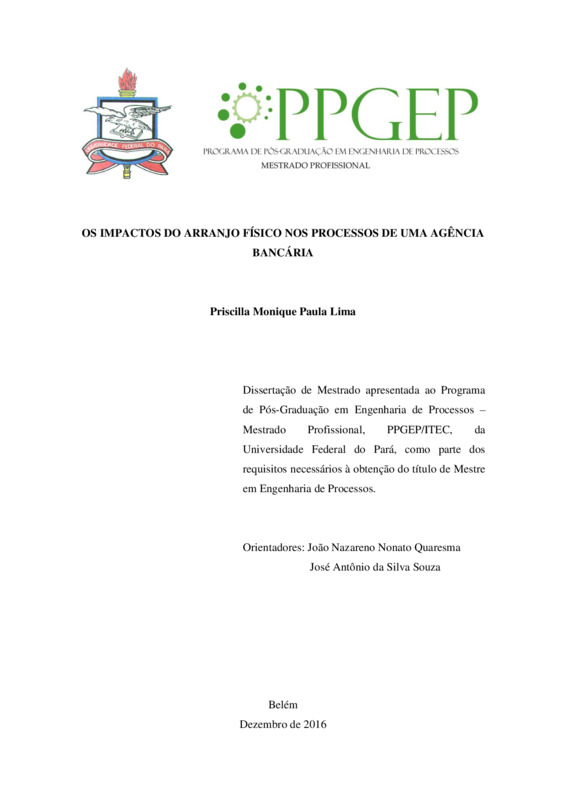 UNIVERSIDADE FEDERAL DO PARÁ

PPGEP
PROGRAMA DE PÓS-GRADUAÇÃO EM ENGENHARIA DE PROCESSOS
MESTRADO PROFISSIONAL

OS IMPACTOS DO ARRANJO FÍSICO NOS PROCESSOS DE UMA AGÊNCIA BANCÁRIA

Priscilla Monique Paula Lima

Dissertação de Mestrado apresentada ao Programa de Pós-Graduação em Engenharia de Processos – Mestrado Profissional, PPGEP/ITEC, da Universidade Federal do Pará, como parte dos requisitos necessários à obtenção do título de Mestre em Engenharia de Processos.

Orientadores: João Nazareno Nonato Quaresma
José Antônio da Silva Souza

Belém
Dezembro de 2016